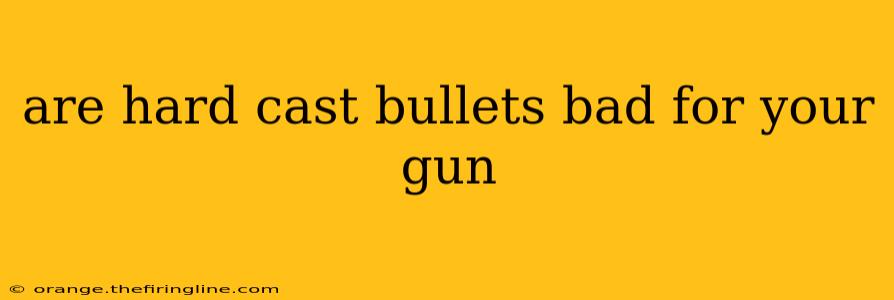 are hard cast bullets bad for your gun

© orange.thefiringline.com